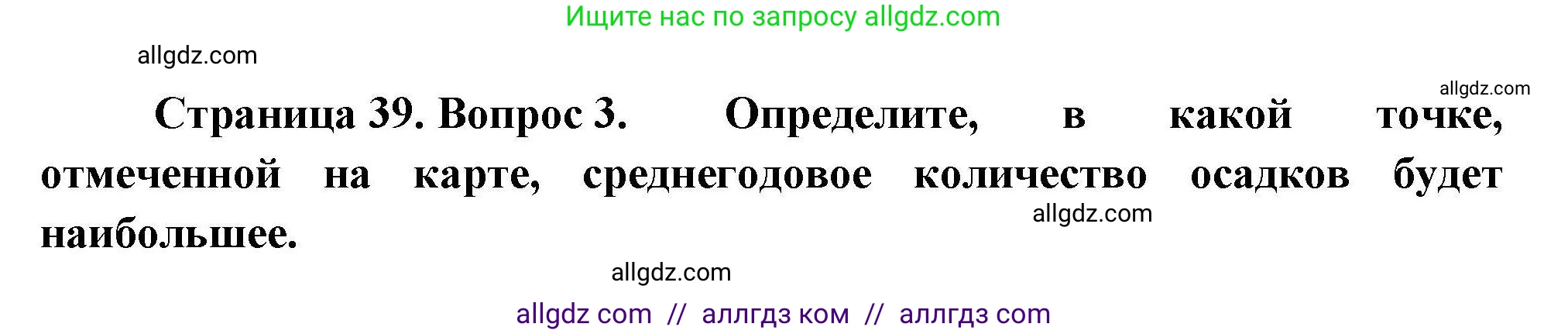 Ищите нас по запросу allgdz.com

allgdz.com

allgdz.com

Страница 39. Вопрос 3. Определите, в какой точке, отмеченной на карте, среднегодовое количество осадков будет наибольшее.

allgdz.com

allgdz.com

allgdz com // аллгдз ком // аллгдз com